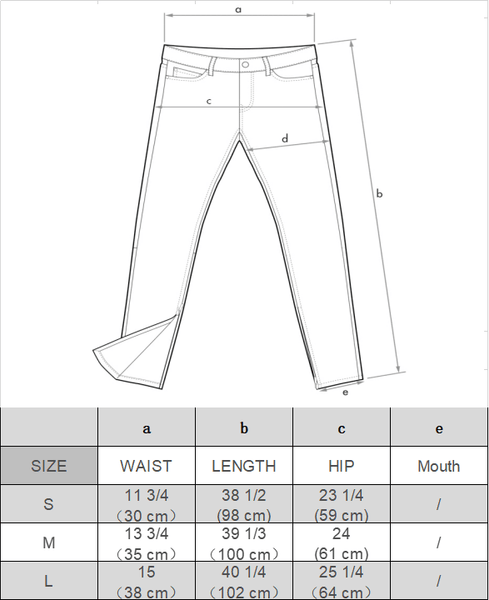 a
c
d
b
e

| | a | b | c | e |
|---|---|---|---|---|
| SIZE | WAIST | LENGTH | HIP | Mouth |
| S | 11 3/4 （30 cm） | 38 1/2 (98 cm) | 23 1/4 (59 cm) | / |
| M | 13 3/4 （35 cm） | 39 1/3 （100 cm） | 24 (61 cm) | / |
| L | 15 （38 cm） | 40 1/4 （102 cm） | 25 1/4 （64 cm） | / |